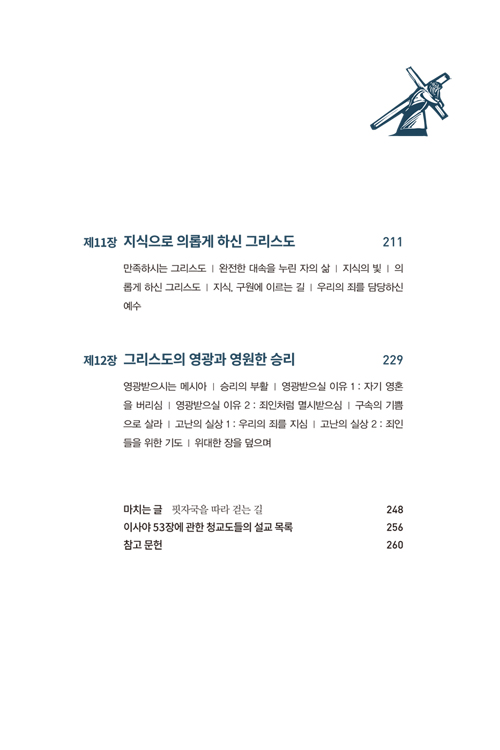 제11장 지식으로 의롭게 하신 그리스도 211

만족하시는 그리스도 | 완전한 대속을 누린 자의 삶 | 지식의 빛 | 의롭게 하신 그리스도 | 지식, 구원에 이르는 길 | 우리의 죄를 담당하신 예수

제12장 그리스도의 영광과 영원한 승리 229

영광받으시는 메시아 | 승리의 부활 | 영광받으실 이유 1 : 자기 영혼을 버리심 | 영광받으실 이유 2 : 죄인처럼 멸시받으심 | 구속의 기쁨으로 살라 | 고난의 실상 1 : 우리의 죄를 지심 | 고난의 실상 2 : 죄인들을 위한 기도 | 위대한 장을 덮으며

마치는 글 핏자국을 따라 걷는 길 248
이사야 53장에 관한 청교도들의 설교 목록 256
참고 문헌 260